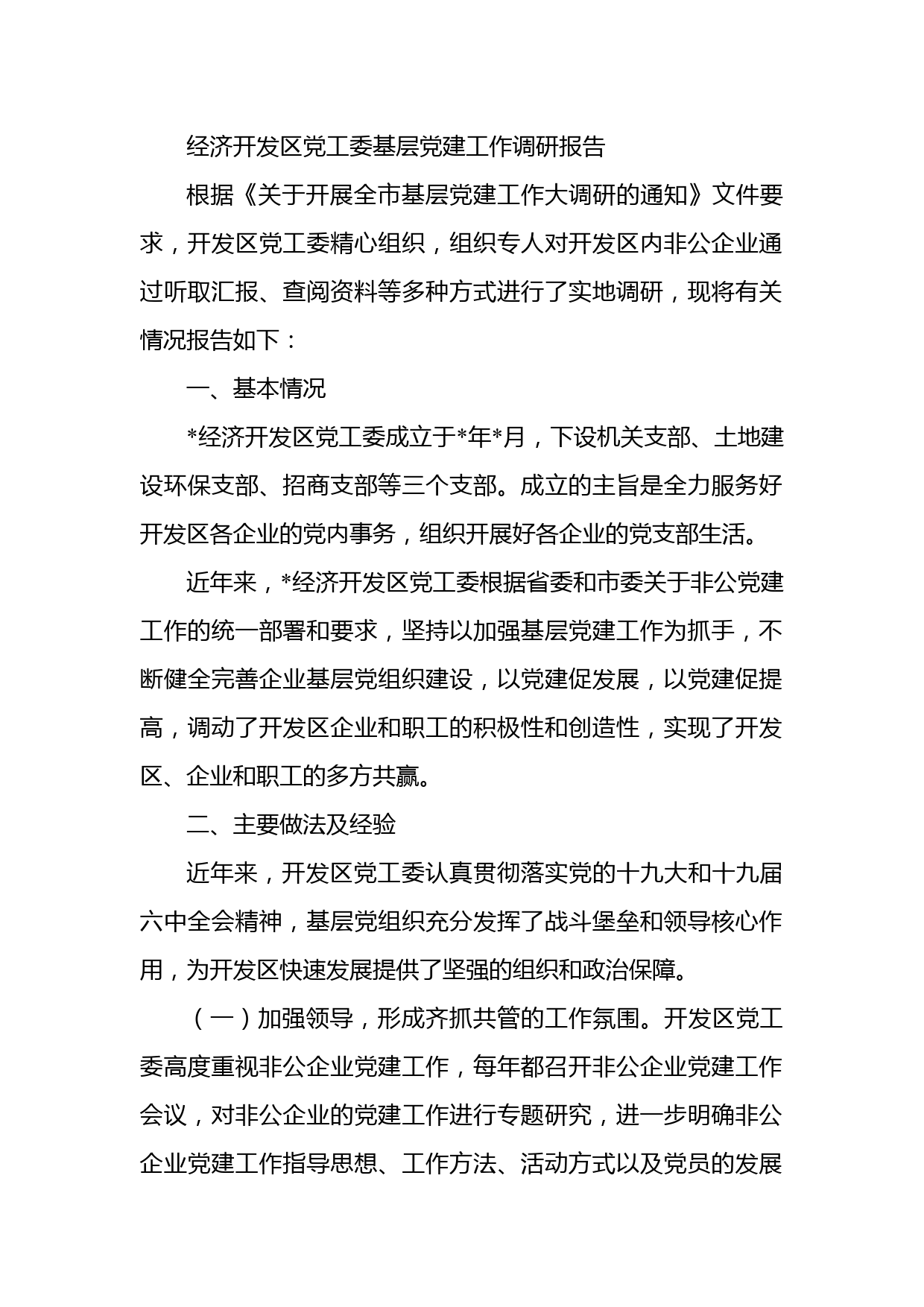 经济开发区党工委基层党建工作调研报告

根据《关于开展全市基层党建工作大调研的通知》文件要求，开发区党工委精心组织，组织专人对开发区内非公企业通过听取汇报、查阅资料等多种方式进行了实地调研，现将有关情况报告如下：

一、基本情况

*经济开发区党工委成立于*年*月，下设机关支部、土地建设环保支部、招商支部等三个支部。成立的主旨是全力服务好开发区各企业的党内事务，组织开展好各企业的党支部生活。

近年来，*经济开发区党工委根据省委和市委关于非公党建工作的统一部署和要求，坚持以加强基层党建工作为抓手，不断健全完善企业基层党组织建设，以党建促发展，以党建促提高，调动了开发区企业和职工的积极性和创造性，实现了开发区、企业和职工的多方共赢。

二、主要做法及经验

近年来，开发区党工委认真贯彻落实党的十九大和十九届六中全会精神，基层党组织充分发挥了战斗堡垒和领导核心作用，为开发区快速发展提供了坚强的组织和政治保障。

（一）加强领导，形成齐抓共管的工作氛围。开发区党工委高度重视非公企业党建工作，每年都召开非公企业党建工作会议，对非公企业的党建工作进行专题研究，进一步明确非公企业党建工作指导思想、工作方法、活动方式以及党员的发展